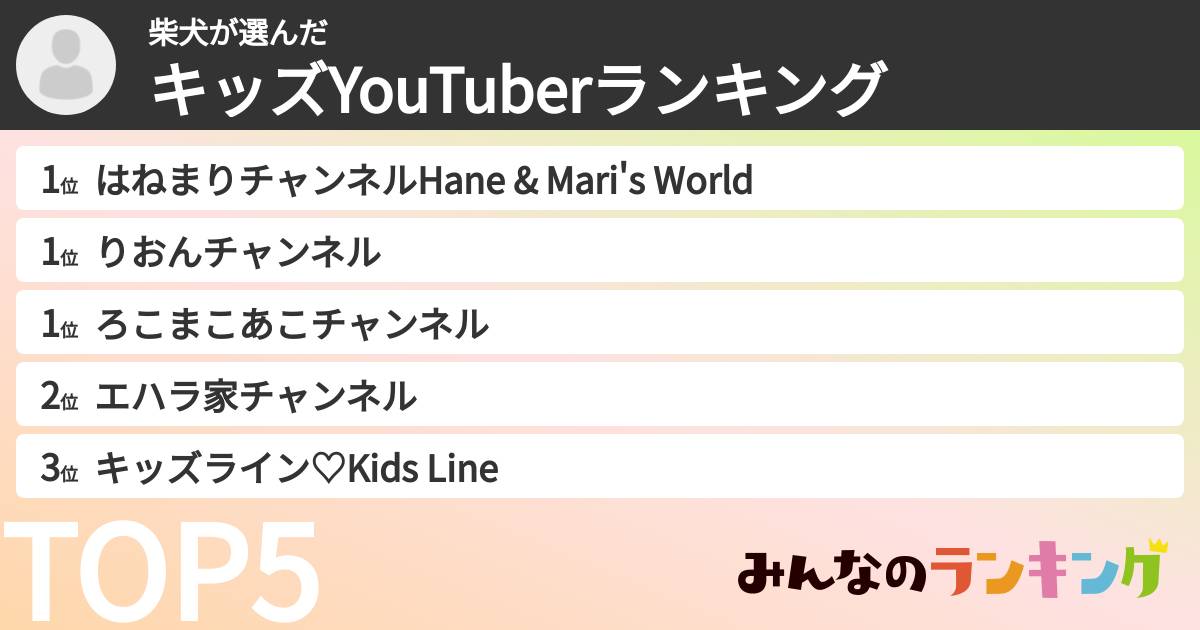 柴犬が選んだ
キッズYouTuberランキング

1位 はねまりチャンネルHane & Mari's World

1位 りおんチャンネル

1位 ろこまこあこチャンネル

2位 エハラ家チャンネル

3位 キッズライン♡Kids Line

TOP5

みんなのランキング